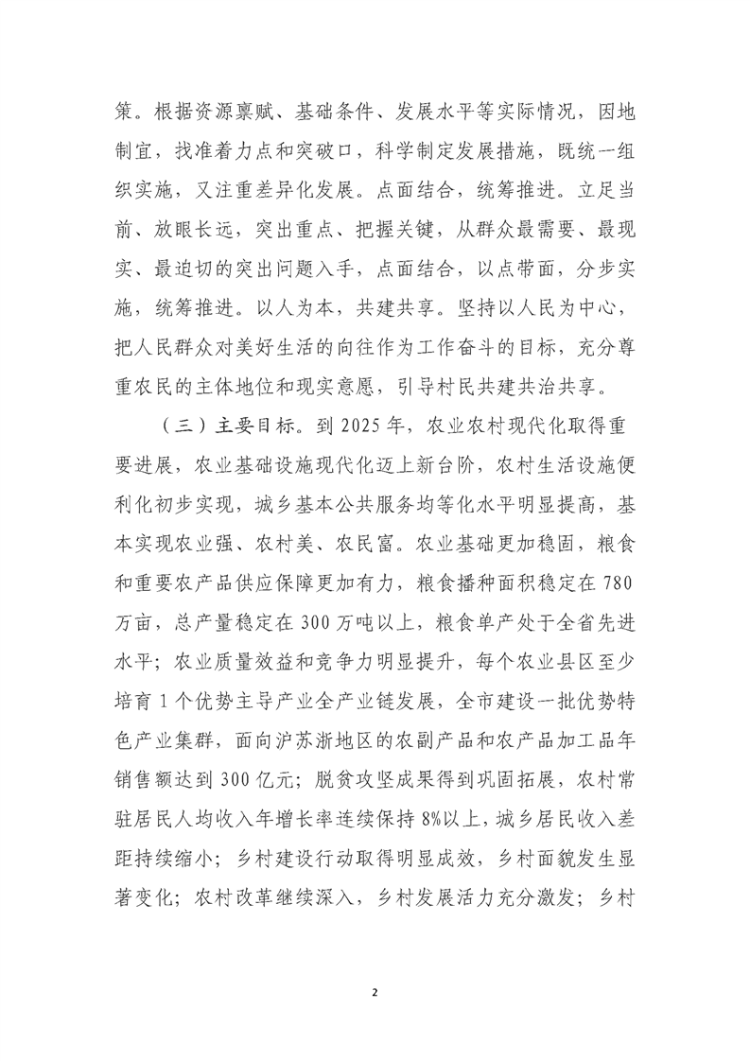 策。根据资源禀赋、基础条件、发展水平等实际情况，因地制宜，找准着力点和突破口，科学制定发展措施，既统一组织实施，又注重差异化发展。点面结合，统筹推进。立足当前、放眼长远，突出重点、把握关键，从群众最需要、最现实、最迫切的突出问题入手，点面结合，以点带面，分步实施，统筹推进。以人为本，共建共享。坚持以人民为中心，把人民群众对美好生活的向往作为工作奋斗的目标，充分尊重农民的主体地位和现实意愿，引导村民共建共治共享。

（三）主要目标。到 2025 年，农业农村现代化取得重要进展，农业基础设施现代化迈上新台阶，农村生活设施便利化初步实现，城乡基本公共服务均等化水平明显提高，基本实现农业强、农村美、农民富。农业基础更加稳固，粮食和重要农产品供应保障更加有力，粮食播种面积稳定在 780 万亩，总产量稳定在 300 万吨以上，粮食单产处于全省先进水平；农业质量效益和竞争力明显提升，每个农业县区至少培育 1 个优势主导产业全产业链发展，全市建设一批优势特色产业集群，面向沪苏浙地区的农副产品和农产品加工品年销售额达到 300 亿元；脱贫攻坚成果得到巩固拓展，农村常驻居民人均收入年增长率连续保持 8%以上，城乡居民收入差距持续缩小；乡村建设行动取得明显成效，乡村面貌发生显著变化；农村改革继续深入，乡村发展活力充分激发；乡村

2